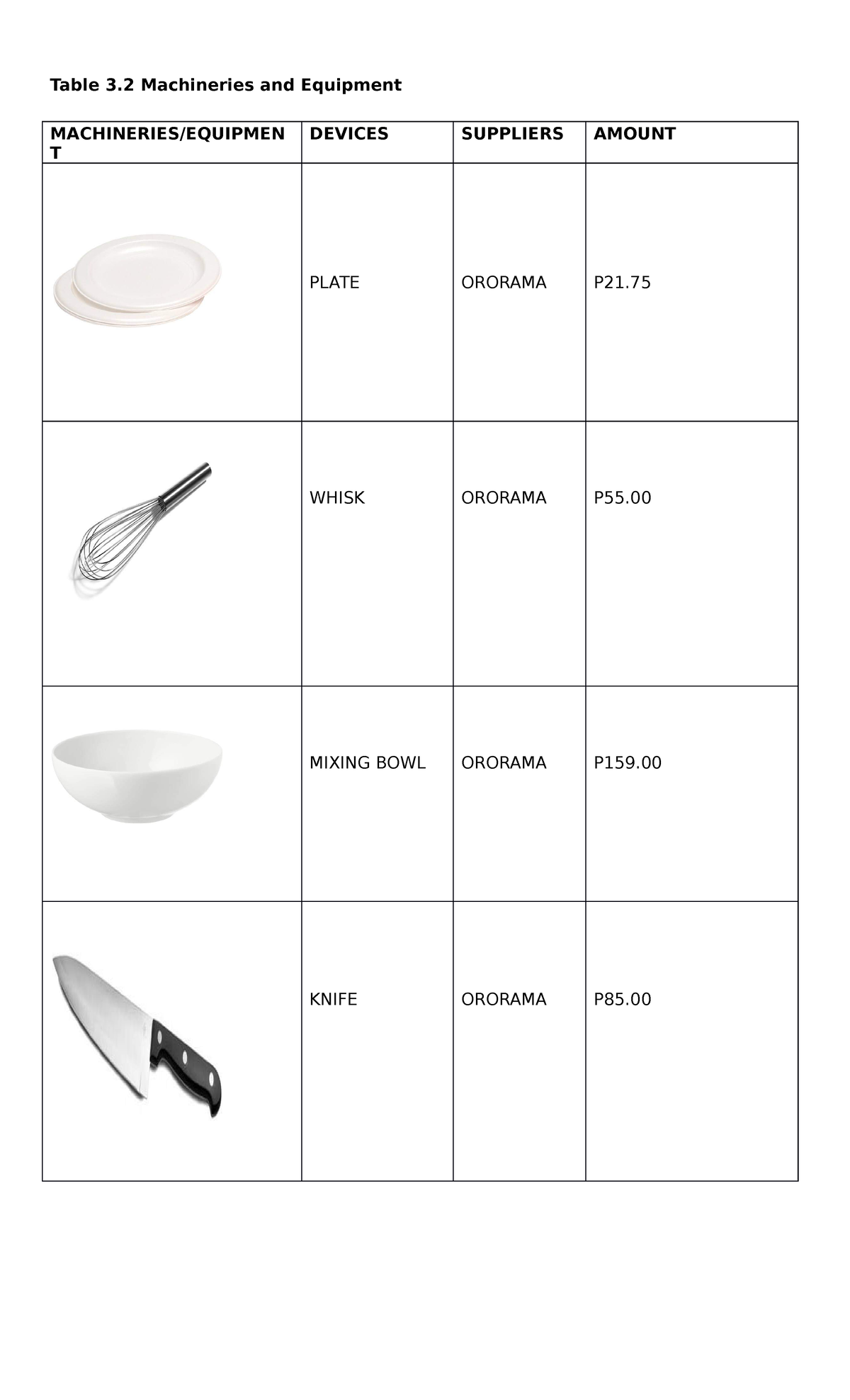 Table 3.2 Machineries and Equipment

| MACHINERIES/EQUIPMENT | DEVICES | SUPPLIERS | AMOUNT |
|---|---|---|---|
| | PLATE | ORORAMA | P21.75 |
| | WHISK | ORORAMA | P55.00 |
| | MIXING BOWL | ORORAMA | P159.00 |
| | KNIFE | ORORAMA | P85.00 |